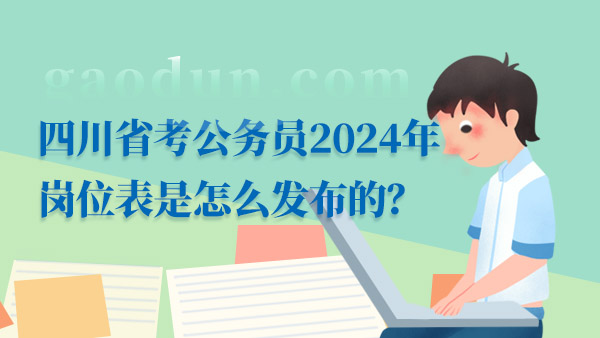 gaodun.com

四川省考公务员2024年岗位表是怎么发布的?